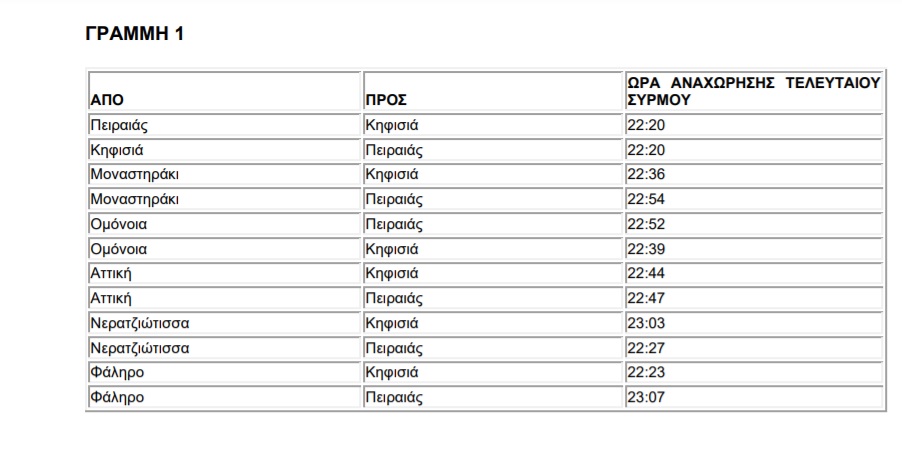 ΓΡΑΜΜΗ 1

| ΑΠΟ | ΠΡΟΣ | ΩΡΑ ΑΝΑΧΩΡΗΣΗΣ ΤΕΛΕΥΤΑΙΟΥ ΣΥΡΜΟΥ |
|---|---|---|
| Πειραιάς | Κηφισιά | 22:20 |
| Κηφισιά | Πειραιάς | 22:20 |
| Μοναστηράκι | Κηφισιά | 22:36 |
| Μοναστηράκι | Πειραιάς | 22:54 |
| Ομόνοια | Πειραιάς | 22:52 |
| Ομόνοια | Κηφισιά | 22:39 |
| Αττική | Κηφισιά | 22:44 |
| Αττική | Πειραιάς | 22:47 |
| Νερατζιώτισσα | Κηφισιά | 23:03 |
| Νερατζιώτισσα | Πειραιάς | 22:27 |
| Φάληρο | Κηφισιά | 22:23 |
| Φάληρο | Πειραιάς | 23:07 |